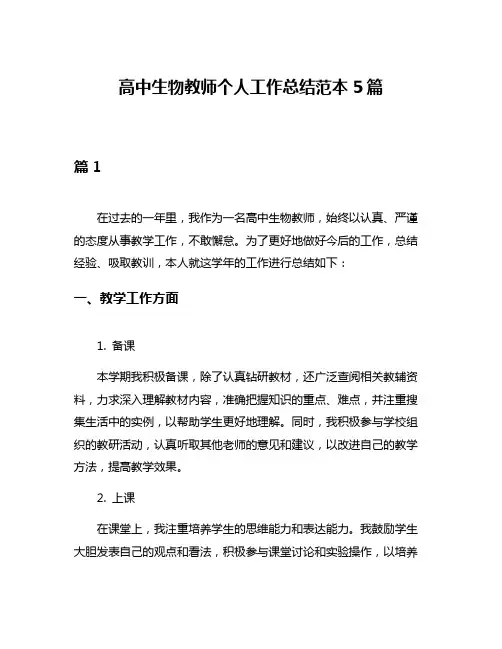 高中生物教师个人工作总结范本 5 篇

篇 1

在过去的一年里，我作为一名高中生物教师，始终以认真、严谨的态度从事教学工作，不敢懈怠。为了更好地做好今后的工作，总结经验、吸取教训，本人就这学年的工作进行总结如下：

一、教学工作方面

1. 备课

本学期我积极备课，除了认真钻研教材，还广泛查阅相关教辅资料，力求深入理解教材内容，准确把握知识的重点、难点，并注重搜集生活中的实例，以帮助学生更好地理解。同时，我积极参与学校组织的教研活动，认真听取其他老师的意见和建议，以改进自己的教学方法，提高教学效果。

2. 上课

在课堂上，我注重培养学生的思维能力和表达能力。我鼓励学生大胆发表自己的观点和看法，积极参与课堂讨论和实验操作，以培养